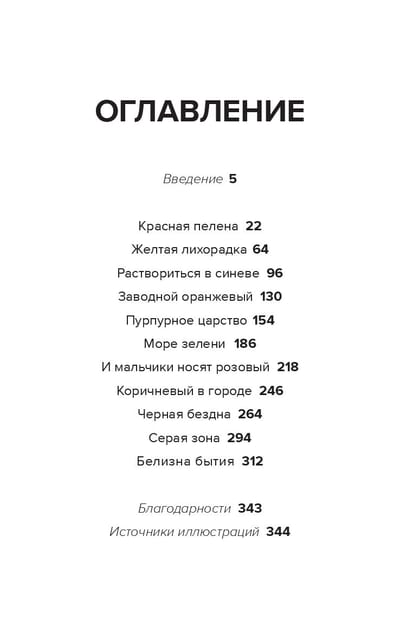 ОГЛАВЛЕНИЕ

Введение 5

Красная пелена 22
Желтая лихорадка 64
Раствориться в синеве 96
Заводной оранжевый 130
Пурпурное царство 154
Море зелени 186
И мальчики носят розовый 218
Коричневый в городе 246
Черная бездна 264
Серая зона 294
Белизна бытия 312

Благодарности 343
Источники иллюстраций 344